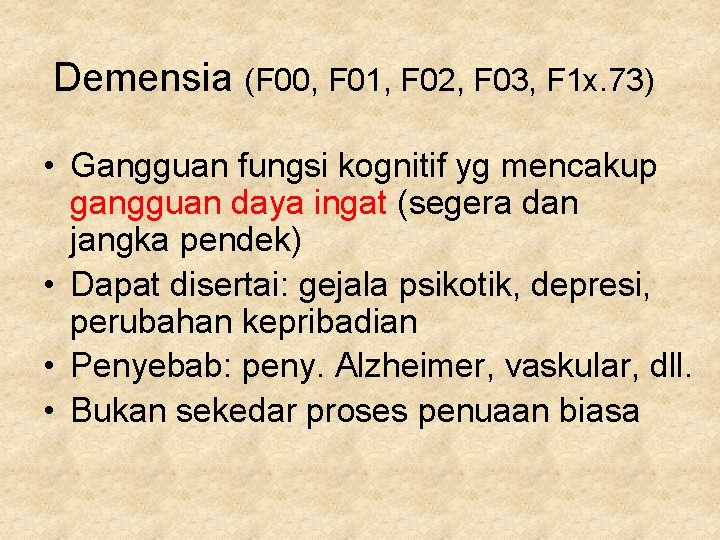 Demensia (F00, F01, F02, F03, F1x.73)

• Gangguan fungsi kognitif yg mencakup gangguan daya ingat (segera dan jangka pendek)
• Dapat disertai: gejala psikotik, depresi, perubahan kepribadian
• Penyebab: peny. Alzheimer, vaskular, dll.
• Bukan sekedar proses penuaan biasa